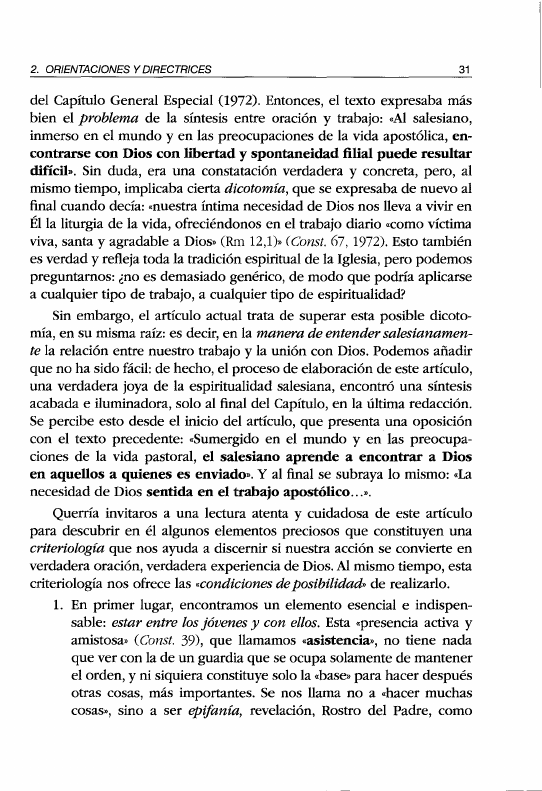 2. ORIENTACIONES Y DIRECTRICES 31

del Capítulo General Especial (1972). Entonces, el texto expresaba más bien el problema de la síntesis entre oración y trabajo: «Al salesiano, inmerso en el mundo y en las preocupaciones de la vida apostólica, encontrarse con Dios con libertad y spontaneidad filial puede resultar difícil». Sin duda, era una constatación verdadera y concreta, pero, al mismo tiempo, implicaba cierta dicotomía, que se expresaba de nuevo al final cuando decía: «nuestra íntima necesidad de Dios nos lleva a vivir en Él la liturgia de la vida, ofreciéndonos en el trabajo diario «como víctima viva, santa y agradable a Dios» (Rm 12,1)» (Const. 67, 1972). Esto también es verdad y refleja toda la tradición espiritual de la Iglesia, pero podemos preguntarnos: ¿no es demasiado genérico, de modo que podría aplicarse a cualquier tipo de trabajo, a cualquier tipo de espiritualidad?

Sin embargo, el artículo actual trata de superar esta posible dicotomía, en su misma raíz: es decir, en la manera de entender salesianamente la relación entre nuestro trabajo y la unión con Dios. Podemos añadir que no ha sido fácil: de hecho, el proceso de elaboración de este artículo, una verdadera joya de la espiritualidad salesiana, encontró una síntesis acabada e iluminadora, solo al final del Capítulo, en la última redacción. Se percibe esto desde el inicio del artículo, que presenta una oposición con el texto precedente: «Sumergido en el mundo y en las preocupaciones de la vida pastoral, el salesiano aprende a encontrar a Dios en aquellos a quienes es enviado». Y al final se subraya lo mismo: «La necesidad de Dios sentida en el trabajo apostólico...».

Querría invitaros a una lectura atenta y cuidadosa de este artículo para descubrir en él algunos elementos preciosos que constituyen una criteriología que nos ayuda a discernir si nuestra acción se convierte en verdadera oración, verdadera experiencia de Dios. Al mismo tiempo, esta criteriología nos ofrece las «condiciones de posibilidad» de realizarlo.

1. En primer lugar, encontramos un elemento esencial e indispensable: estar entre los jóvenes y con ellos. Esta «presencia activa y amistosa» (Const. 39), que llamamos «asistencia», no tiene nada que ver con la de un guardia que se ocupa solamente de mantener el orden, y ni siquiera constituye solo la «base» para hacer después otras cosas, más importantes. Se nos llama no a «hacer muchas cosas», sino a ser epifanía, revelación, Rostro del Padre, como